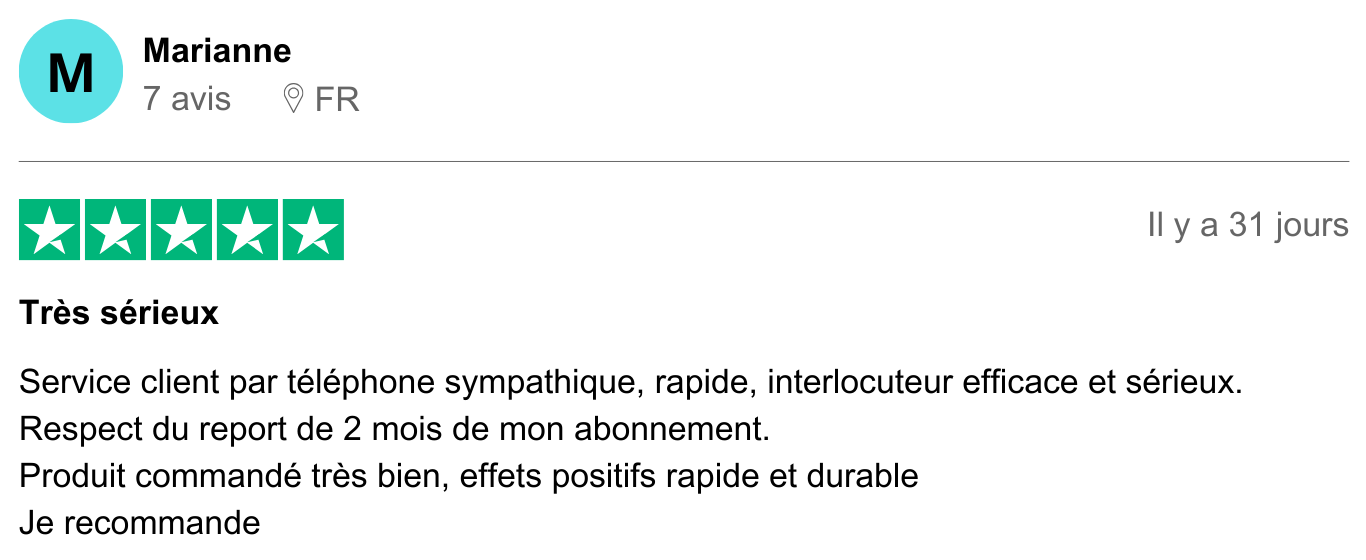 M

Marianne
7 avis FR

Il y a 31 jours

Très sérieux

Service client par téléphone sympathique, rapide, interlocuteur efficace et sérieux.
Respect du report de 2 mois de mon abonnement.
Produit commandé très bien, effets positifs rapide et durable
Je recommande